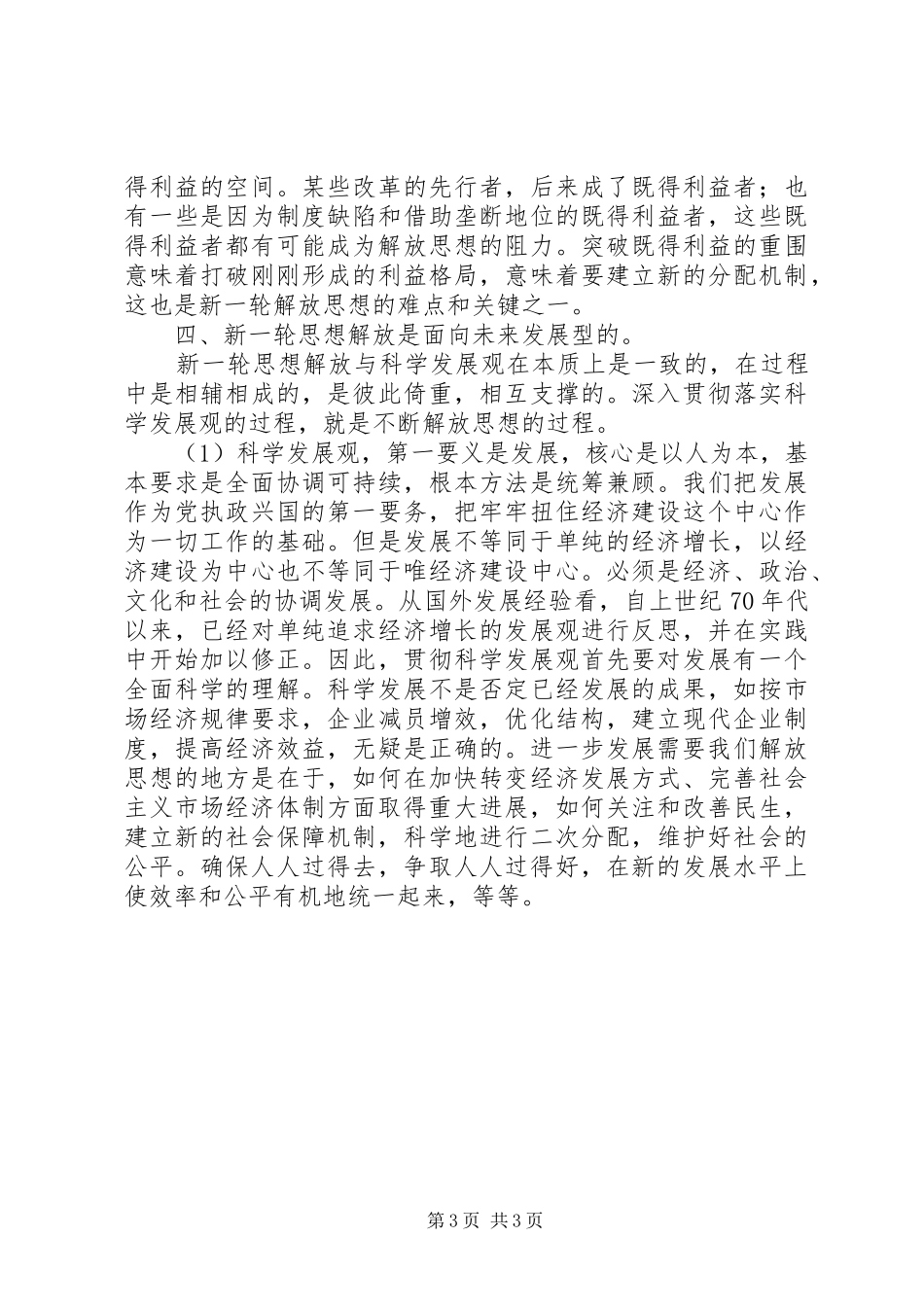 得利益的空间。某些改革的先行者，后来成了既得利益者；也有一些是因为制度缺陷和借助垄断地位的既得利益者，这些既得利益者都有可能成为解放思想的阻力。突破既得利益的重围意味着打破刚刚形成的利益格局，意味着要建立新的分配机制，这也是新一轮解放思想的难点和关键之一。

四、新一轮思想解放是面向未来发展型的。

新一轮思想解放与科学发展观在本质上是一致的，在过程中是相辅相成的，是彼此倚重，相互支撑的。深入贯彻落实科学发展观的过程，就是不断解放思想的过程。

（1）科学发展观，第一要义是发展，核心是以人为本，基本要求是全面协调可持续，根本方法是统筹兼顾。我们把发展作为党执政兴国的第一要务，把牢牢扭住经济建设这个中心作为一切工作的基础。但是发展不等同于单纯的经济增长，以经济建设为中心也不等同于唯经济建设中心。必须是经济、政治、文化和社会的协调发展。从国外发展经验看，自上世纪70年代以来，已经对单纯追求经济增长的发展观进行反思，并在实践中开始加以修正。因此，贯彻科学发展观首先要对发展有一个全面科学的理解。科学发展不是否定已经发展的成果，如按市场经济规律要求，企业减员增效，优化结构，建立现代企业制度，提高经济效益，无疑是正确的。进一步发展需要我们解放思想的地方是在于，如何在加快转变经济发展方式、完善社会主义市场经济体制方面取得重大进展，如何关注和改善民生，建立新的社会保障机制，科学地进行二次分配，维护好社会的公平。确保人人过得去，争取人人过得好，在新的发展水平上使效率和公平有机地统一起来，等等。

第3页 共3页